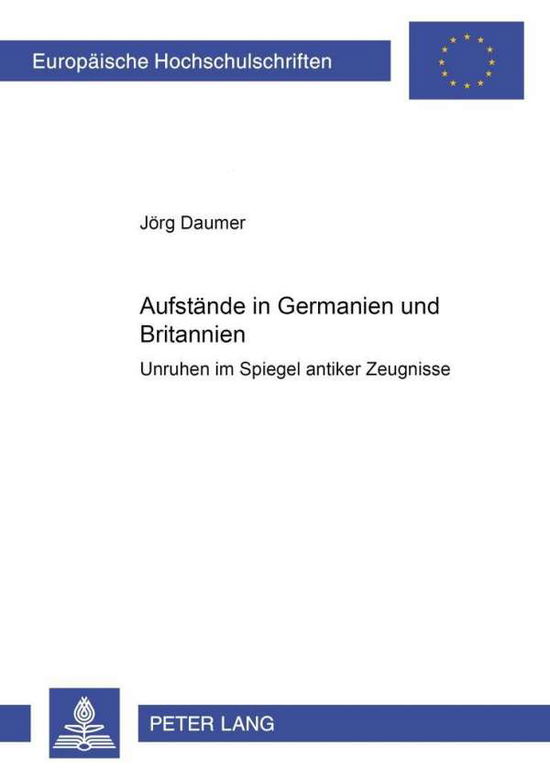 Europäische Hochschulschriften

Jörg Daumer

Aufstände in Germanien und Britannien

Unruhen im Spiegel antiker Zeugnisse

PETER LANG